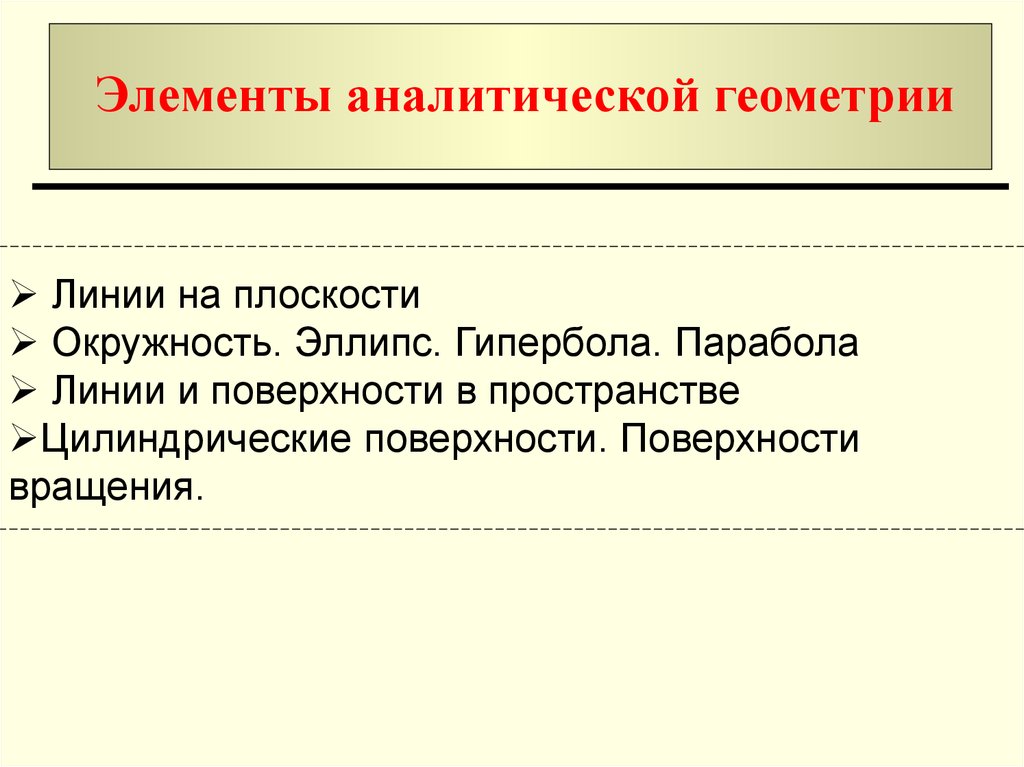 Элементы аналитической геометрии

➢ Линии на плоскости
➢ Окружность. Эллипс. Гипербола. Парабола
➢ Линии и поверхности в пространстве
➢Цилиндрические поверхности. Поверхности вращения.